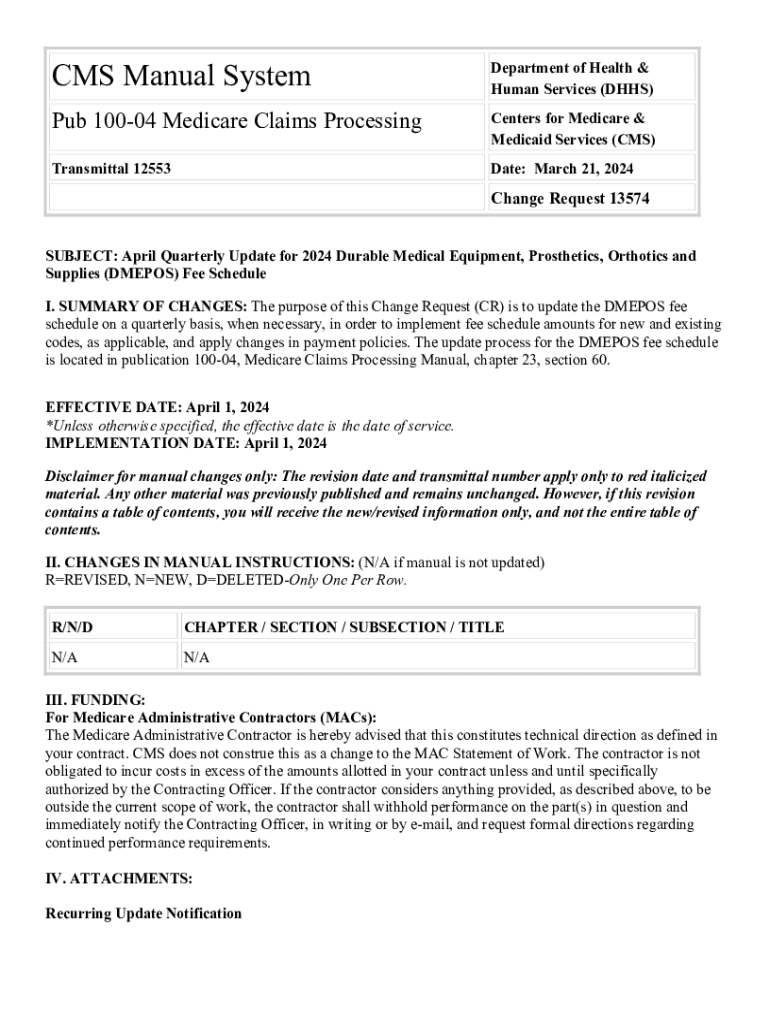 | CMS Manual System | Department of Health & Human Services (DHHS) |
|---|---|
| Pub 100-04 Medicare Claims Processing | Centers for Medicare & Medicaid Services (CMS) |
| Transmittal 12553 | Date: March 21, 2024 |
| | Change Request 13574 |

SUBJECT: April Quarterly Update for 2024 Durable Medical Equipment, Prosthetics, Orthotics and Supplies (DMEPOS) Fee Schedule

I. SUMMARY OF CHANGES: The purpose of this Change Request (CR) is to update the DMEPOS fee schedule on a quarterly basis, when necessary, in order to implement fee schedule amounts for new and existing codes, as applicable, and apply changes in payment policies. The update process for the DMEPOS fee schedule is located in publication 100-04, Medicare Claims Processing Manual, chapter 23, section 60.

EFFECTIVE DATE: April 1, 2024
*Unless otherwise specified, the effective date is the date of service.
IMPLEMENTATION DATE: April 1, 2024

Disclaimer for manual changes only: The revision date and transmittal number apply only to red italicized material. Any other material was previously published and remains unchanged. However, if this revision contains a table of contents, you will receive the new/revised information only, and not the entire table of contents.

II. CHANGES IN MANUAL INSTRUCTIONS: (N/A if manual is not updated)
R=REVISED, N=NEW, D=DELETED-Only One Per Row.

| R/N/D | CHAPTER / SECTION / SUBSECTION / TITLE |
|---|---|
| N/A | N/A |

III. FUNDING:
For Medicare Administrative Contractors (MACs):
The Medicare Administrative Contractor is hereby advised that this constitutes technical direction as defined in your contract. CMS does not construe this as a change to the MAC Statement of Work. The contractor is not obligated to incur costs in excess of the amounts allotted in your contract unless and until specifically authorized by the Contracting Officer. If the contractor considers anything provided, as described above, to be outside the current scope of work, the contractor shall withhold performance on the part(s) in question and immediately notify the Contracting Officer, in writing or by e-mail, and request formal directions regarding continued performance requirements.

IV. ATTACHMENTS:

Recurring Update Notification